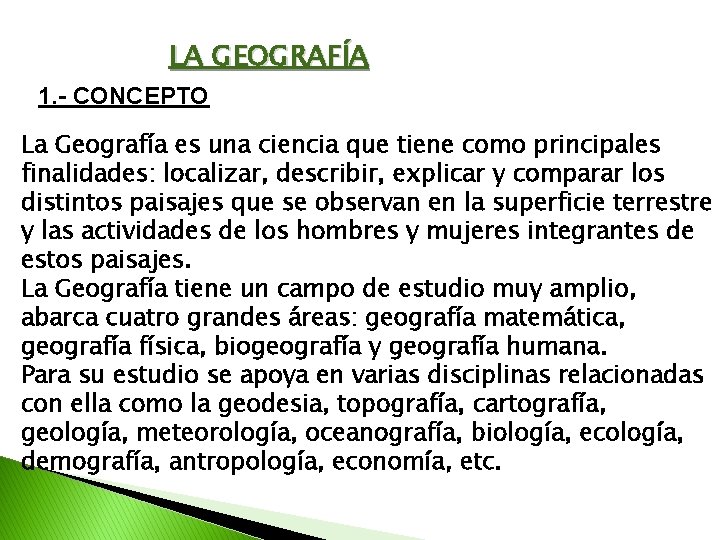 LA GEOGRAFÍA

1.- CONCEPTO

La Geografía es una ciencia que tiene como principales finalidades: localizar, describir, explicar y comparar los distintos paisajes que se observan en la superficie terrestre y las actividades de los hombres y mujeres integrantes de estos paisajes.
La Geografía tiene un campo de estudio muy amplio, abarca cuatro grandes áreas: geografía matemática, geografía física, biogeografía y geografía humana.
Para su estudio se apoya en varias disciplinas relacionadas con ella como la geodesia, topografía, cartografía, geología, meteorología, oceanografía, biología, ecología, demografía, antropología, economía, etc.